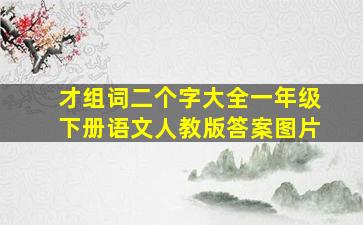 才组词二个字大全一年级下册语文人教版答案图片